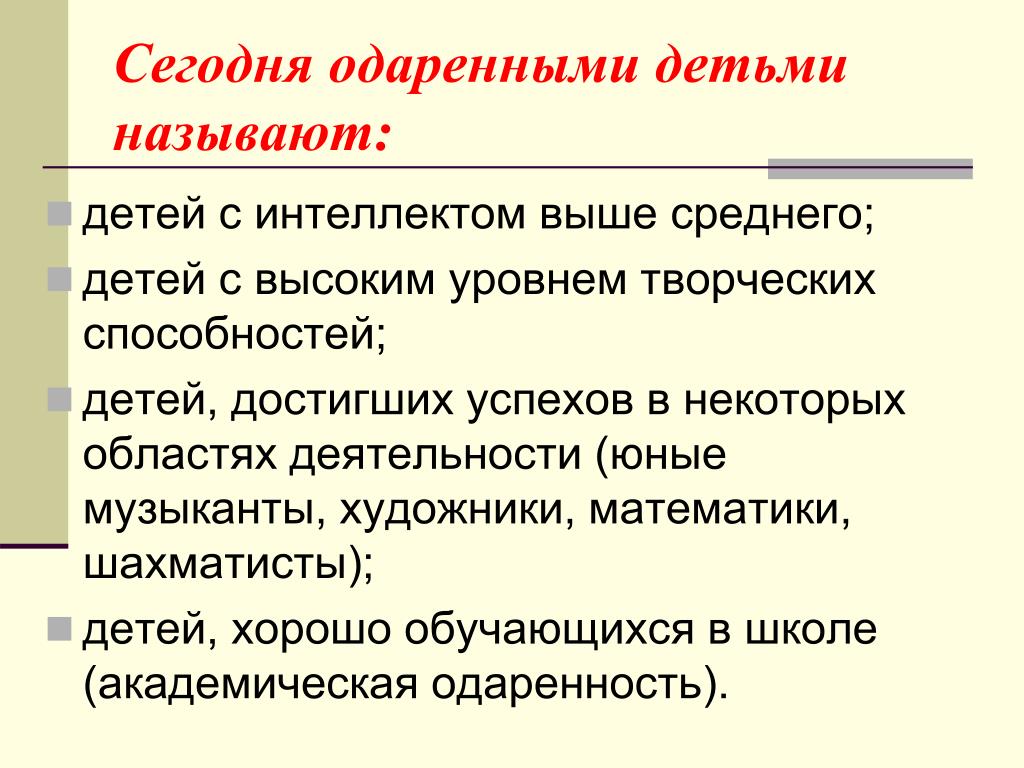 Сегодня одаренными детьми называют:

детей с интеллектом выше среднего;

детей с высоким уровнем творческих способностей;

детей, достигших успехов в некоторых областях деятельности (юные музыканты, художники, математики, шахматисты);

детей, хорошо обучающихся в школе (академическая одаренность).